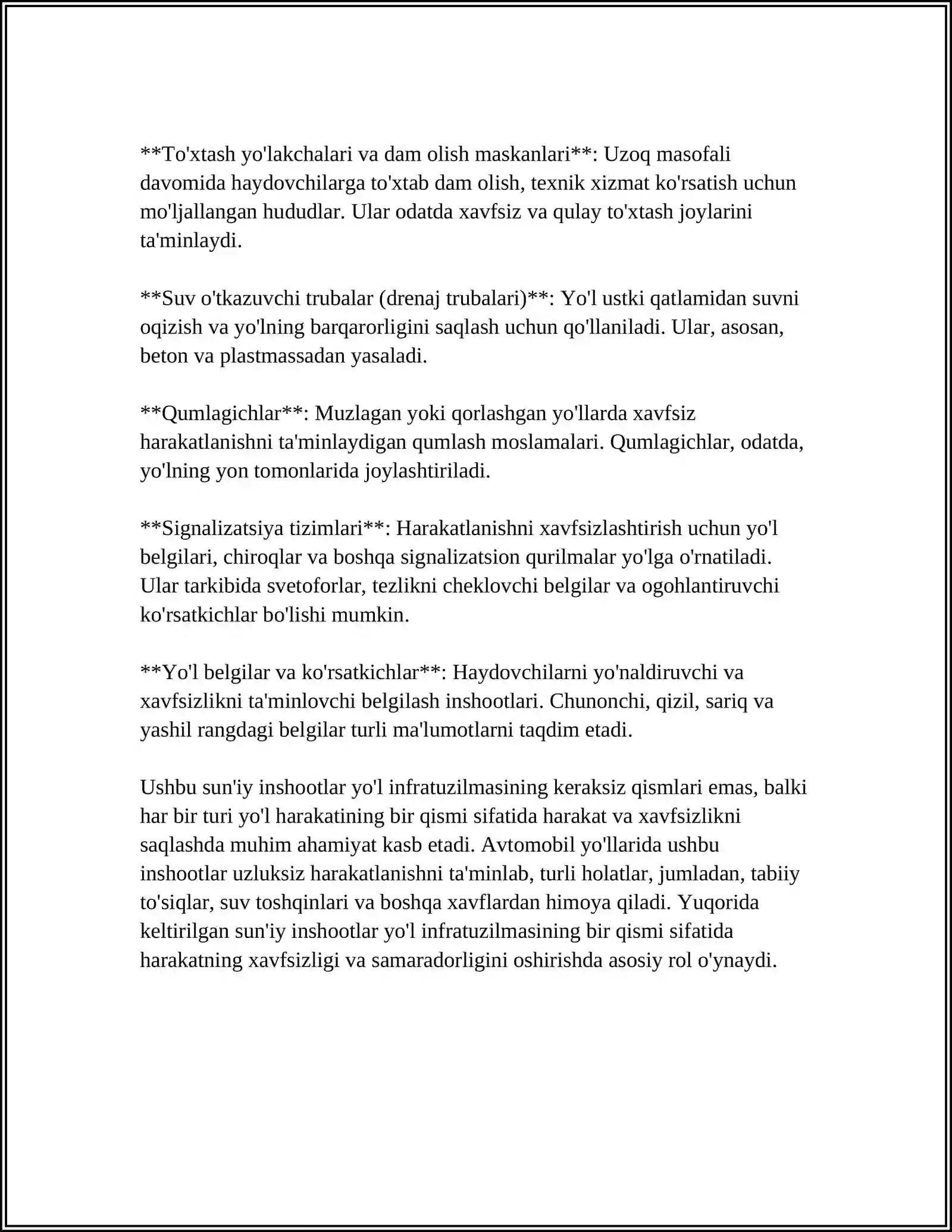 **To'xtash yo'lakchalari va dam olish maskanlari**: Uzoq masofali davomida haydovchilarga to'xtab dam olish, texnik xizmat ko'rsatish uchun mo'ljallangan hududlar. Ular odatda xavfsiz va qulay to'xtash joylarini ta'minlaydi.

**Suv o'tkazuvchi trubalar (drenaj trubalari)**: Yo'l ustki qatlamidan suvni oqizish va yo'lning barqarorligini saqlash uchun qo'llaniladi. Ular, asosan, beton va plastmassadan yasaladi.

**Qumlagichlar**: Muzlagan yoki qorlashgan yo'llarda xavfsiz harakatlanishni ta'minlaydigan qumlash moslamalari. Qumlagichlar, odatda, yo'lning yon tomonlarida joylashtiriladi.

**Signalizatsiya tizimlari**: Harakatlanishni xavfsizlashtirish uchun yo'l belgilari, chiroqlar va boshqa signalizatsion qurilmalar yo'lga o'rnatiladi. Ular tarkibida svetoforlar, tezlikni cheklovchi belgilar va ogohlantiruvchi ko'rsatkichlar bo'lishi mumkin.

**Yo'l belgilar va ko'rsatkichlar**: Haydovchilarni yo'naldiruvchi va xavfsizlikni ta'minlovchi belgilash inshootlari. Chunonchi, qizil, sariq va yashil rangdagi belgilar turli ma'lumotlarni taqdim etadi.

Ushbu sun'iy inshootlar yo'l infratuzilmasining keraksiz qismlari emas, balki har bir turi yo'l harakatining bir qismi sifatida harakat va xavfsizlikni saqlashda muhim ahamiyat kasb etadi. Avtomobil yo'llarida ushbu inshootlar uzluksiz harakatlanishni ta'minlab, turli holatlar, jumladan, tabiiy to'siqlar, suv toshqinlari va boshqa xavflardan himoya qiladi. Yuqorida keltirilgan sun'iy inshootlar yo'l infratuzilmasining bir qismi sifatida harakatning xavfsizligi va samaradorligini oshirishda asosiy rol o'ynaydi.